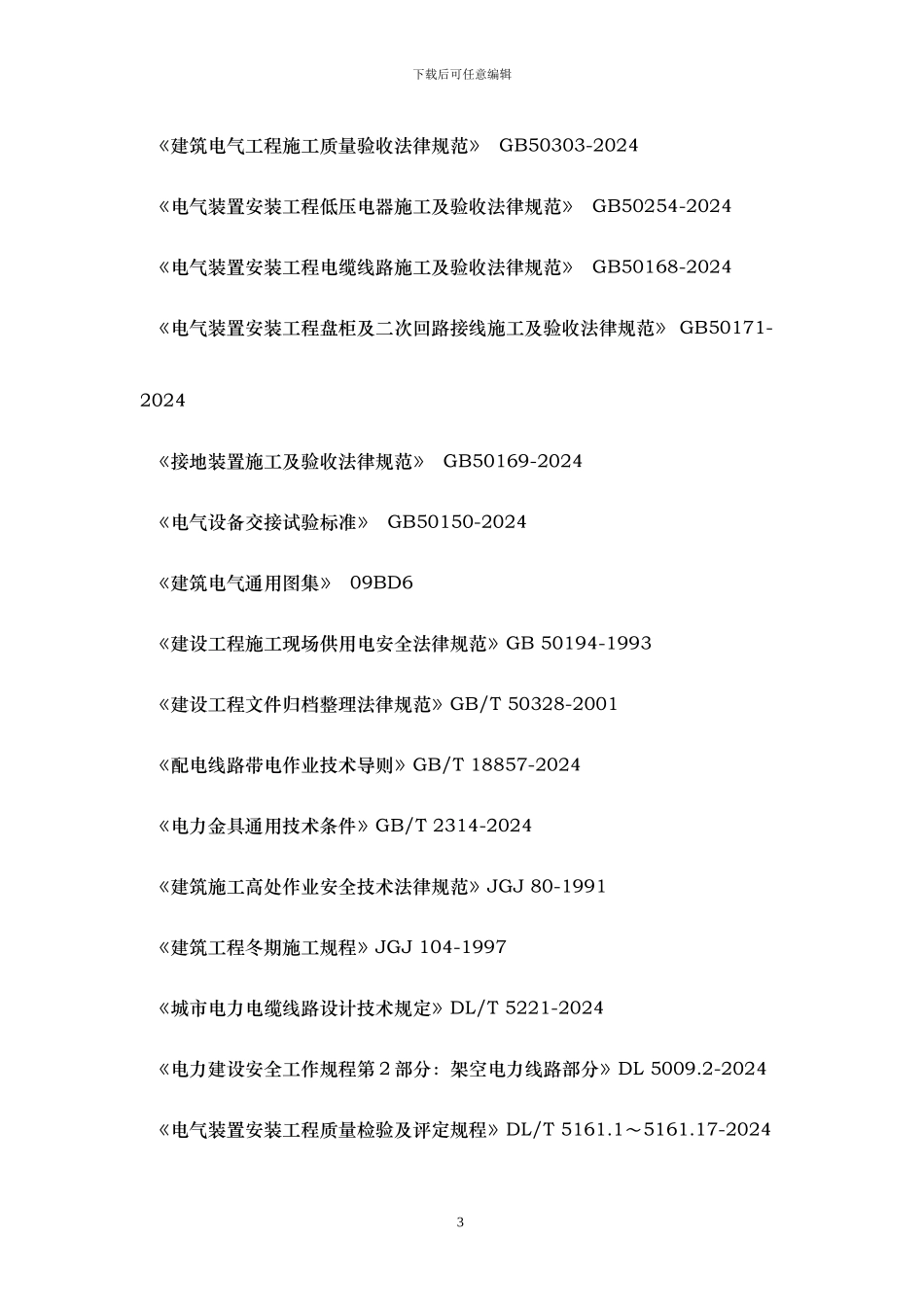 下载后可任意编辑

《建筑电气工程施工质量验收法律规范》 GB50303-2024

《电气装置安装工程低压电器施工及验收法律规范》 GB50254-2024

《电气装置安装工程电缆线路施工及验收法律规范》 GB50168-2024

《电气装置安装工程盘柜及二次回路接线施工及验收法律规范》 GB50171-2024

《接地装置施工及验收法律规范》 GB50169-2024

《电气设备交接试验标准》 GB50150-2024

《建筑电气通用图集》 09BD6

《建设工程施工现场供用电安全法律规范》GB 50194-1993

《建设工程文件归档整理法律规范》GB/T 50328-2001

《配电线路带电作业技术导则》GB/T 18857-2024

《电力金具通用技术条件》GB/T 2314-2024

《建筑施工高处作业安全技术法律规范》JGJ 80-1991

《建筑工程冬期施工规程》JGJ 104-1997

《城市电力电缆线路设计技术规定》DL/T 5221-2024

《电力建设安全工作规程第 2 部分：架空电力线路部分》DL 5009.2-2024

《电气装置安装工程质量检验及评定规程》DL/T 5161.1～5161.17-2024

3